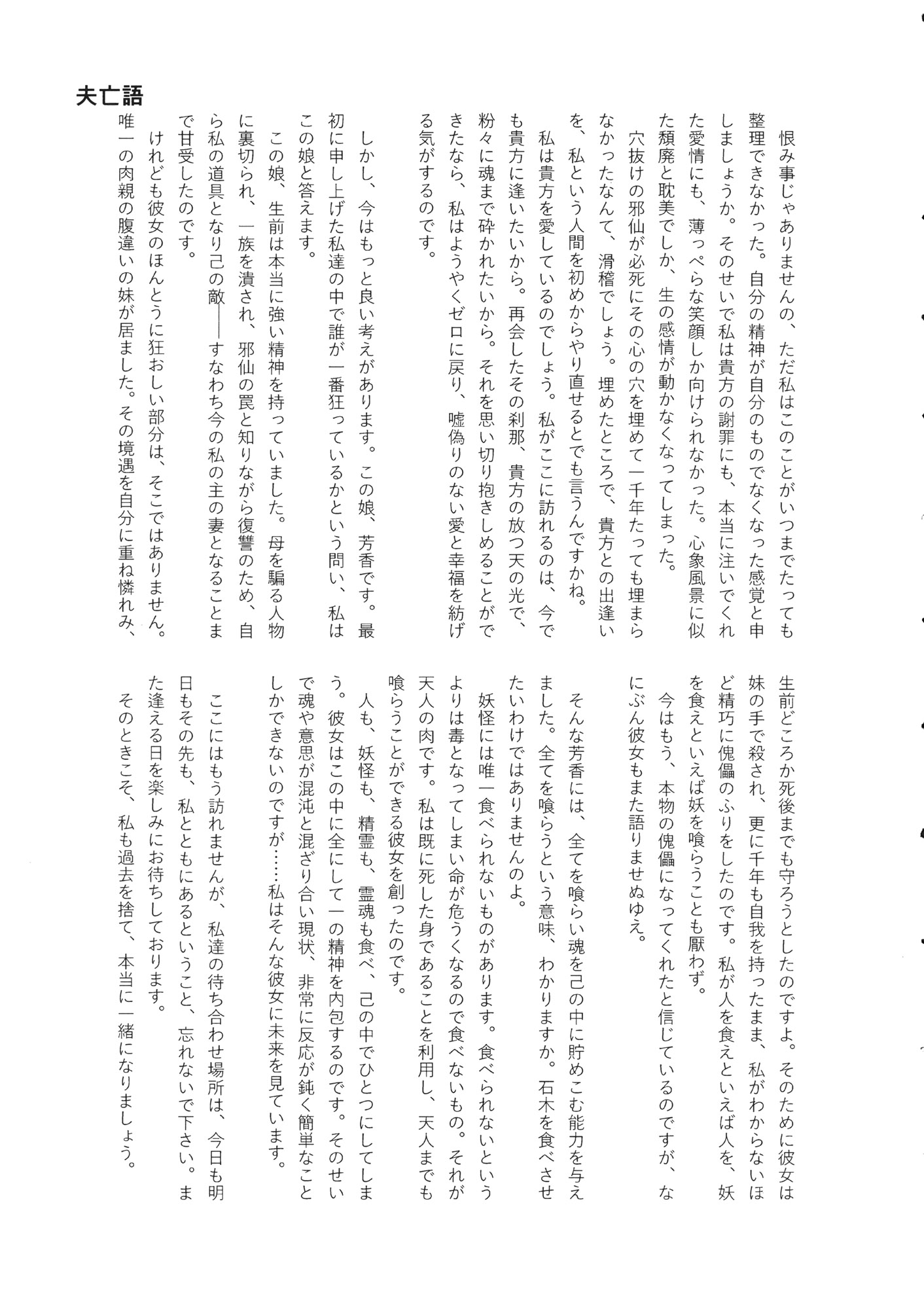 夫亡語

恨み事じゃありませんの、ただ私はこのことがいつまでたっても整理できなかった。自分の精神が自分のものでなくなった感覚と申しましょうか。そのせいで私は貴方の謝罪にも、本当に注いでくれた愛情にも、薄っぺらな笑顔しか向けられなかった。心象風景に似た頽廃と耽美でしか、生の感情が動かなくなってしまった。

穴抜けの邪仙が必死にその心の穴を埋めて一千年たっても埋まらなかったなんて、滑稽でしょう。埋めたところで、貴方との出逢いを、私という人間を初めからやり直せるとでも言うんですかね。

私は貴方を愛しているのでしょう。私がここに訪れるのは、今でも貴方に逢いたいから。再会したその刹那、貴方の放つ天の光で、粉々に魂まで砕かれたいから。それを思い切り抱きしめることができたなら、私はようやくゼロに戻り、嘘偽りのない愛と幸福を紡げる気がするのです。

しかし、今はもっと良い考えがあります。この娘、芳香です。最初に申し上げた私達の中で誰が一番狂っているかという問い、私はこの娘と答えます。

この娘、生前は本当に強い精神を持っていました。母を騙る人物に裏切られ、一族を潰され、邪仙の罠と知りながら復讐のため、自ら私の道具となり己の敵――すなわち今の私の主の妻となることまで甘受したのです。

けれども彼女のほんとうに狂おしい部分は、そこではありません。唯一の肉親の腹違いの妹が居ました。その境遇を自分に重ね憐れみ、生前どころか死後までも守ろうとしたのですよ。そのために彼女は妹の手で殺され、更に千年も自我を持ったまま、私がわからないほど精巧に傀儡のふりをしたのです。私が人を食えといえば人を、妖を食えといえば妖を喰らうことも厭わず。

今はもう、本物の傀儡になってくれたと信じているのですが、なにぶん彼女もまた語りませぬゆえ。

そんな芳香には、全てを喰らい魂を己の中に貯めこむ能力を与えました。全てを喰らうという意味、わかりますか。石木を食べさせたいわけではありませんのよ。

妖怪には唯一食べられないものがあります。食べられないというよりは毒となってしまい命が危うくなるので食べないもの。それが天人の肉です。私は既に死した身であることを利用し、天人までも喰らうことができる彼女を創ったのです。

人も、妖怪も、精霊も、霊魂も食べ、己の中でひとつにしてしまう。彼女はこの中に全にして一の精神を内包するのです。そのせいで魂や意思が混沌と混ざり合い現状、非常に反応が鈍く簡単なことしかできないのですが……私はそんな彼女に未来を見ています。

ここにはもう訪れませんが、私達の待ち合わせ場所は、今日も明日もその先も、私とともにあるということ、忘れないで下さい。また逢える日を楽しみにお待ちしております。

そのときこそ、私も過去を捨て、本当に一緒になりましょう。